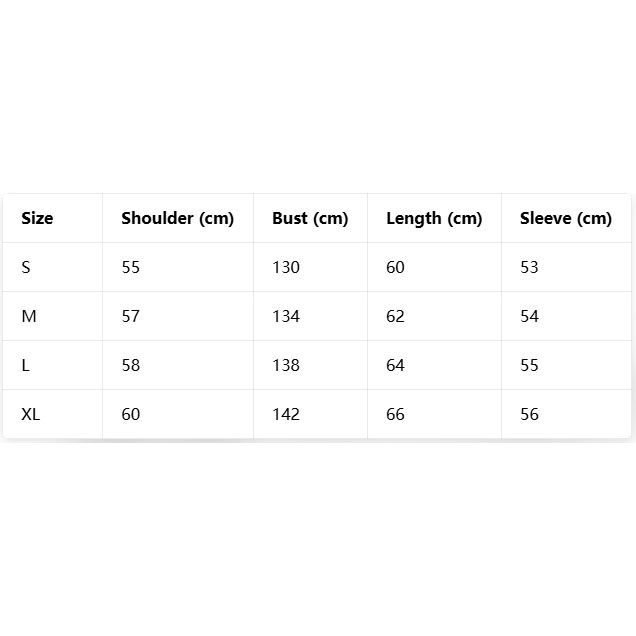 | Size | Shoulder (cm) | Bust (cm) | Length (cm) | Sleeve (cm) |
|---|---|---|---|---|
| S | 55 | 130 | 60 | 53 |
| M | 57 | 134 | 62 | 54 |
| L | 58 | 138 | 64 | 55 |
| XL | 60 | 142 | 66 | 56 |